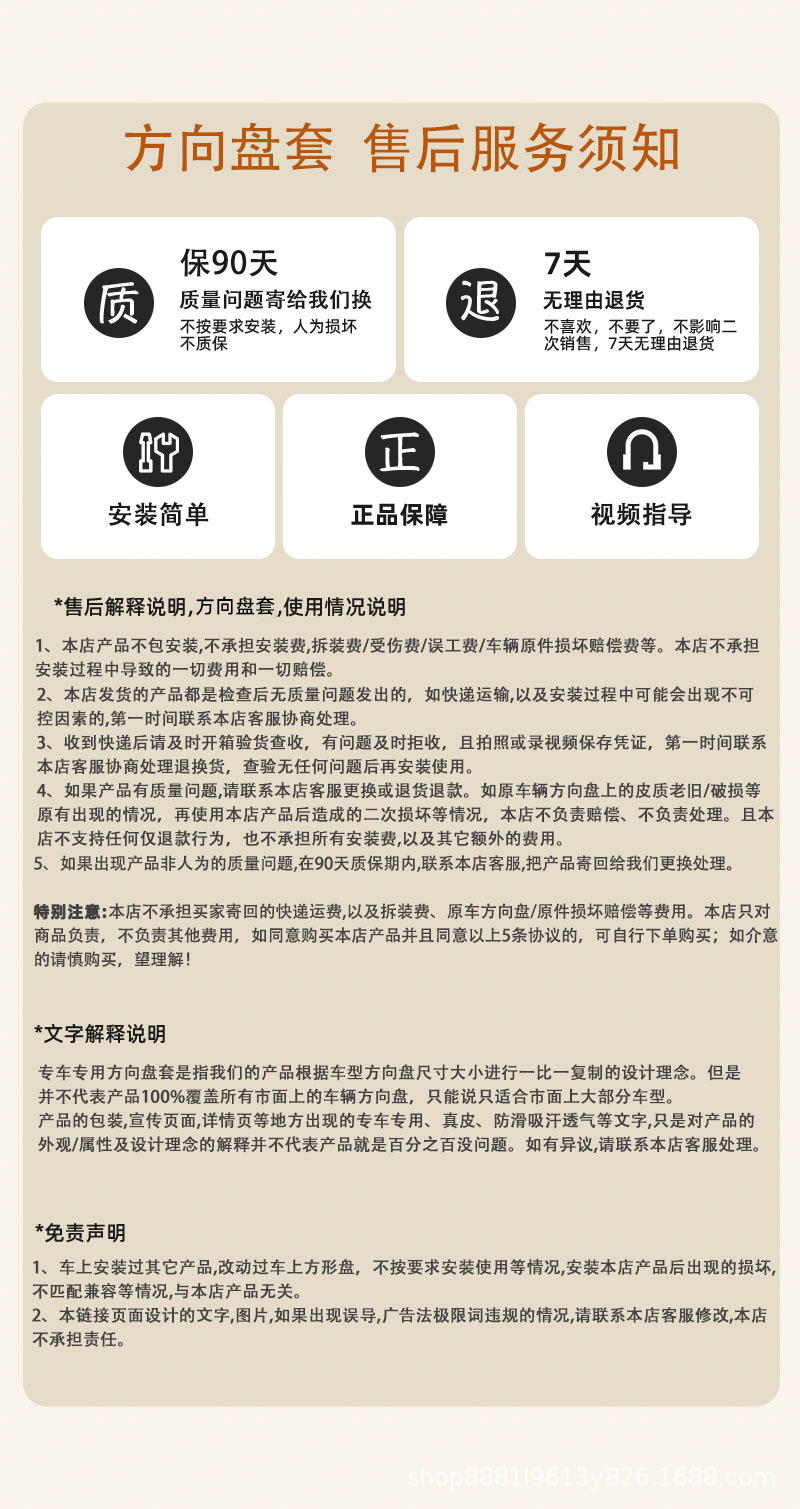 方向盘套 售后服务须知

质

保90天

质量问题寄给我们换

不按要求安装，人为损坏不质保

退

7天

无理由退货

不喜欢，不要了，不影响二次销售，7天无理由退货

安装简单

正

正品保障

视频指导

*售后解释说明,方向盘套,使用情况说明

1、本店产品不包安装,不承担安装费,拆装费/受伤费/误工费/车辆原件损坏赔偿费等。本店不承担安装过程中导致的一切费用和一切赔偿。

2、本店发货的产品都是检查后无质量问题发出的，如快递运输,以及安装过程中可能会出现不可控因素的,第一时间联系本店客服协商处理。

3、收到快递后请及时开箱验货查收，有问题及时拒收，且拍照或录视频保存凭证，第一时间联系本店客服协商处理退换货，查验无任何问题后再安装使用。

4、如果产品有质量问题,请联系本店客服更换或退货退款。如原车辆方向盘上的皮质老旧/破损等原有出现的情况，再使用本店产品后造成的二次损坏等情况，本店不负责赔偿、不负责处理。且本店不支持任何仅退款行为，也不承担所有安装费,以及其它额外的费用。

5、如果出现产品非人为的质量问题,在90天质保期内,联系本店客服,把产品寄回给我们更换处理。

特别注意:本店不承担买家寄回的快递运费,以及拆装费、原车方向盘/原件损坏赔偿等费用。本店只对商品负责，不负责其他费用，如同意购买本店产品并且同意以上5条协议的，可自行下单购买；如介意的请慎购买，望理解!

*文字解释说明

专车专用方向盘套是指我们的产品根据车型方向盘尺寸大小进行一比一复制的设计理念。但是并不代表产品100%覆盖所有市面上的车辆方向盘，只能说只适合市面上大部分车型。

产品的包装,宣传页面,详情页等地方出现的专车专用、真皮、防滑吸汗透气等文字,只是对产品的外观/属性及设计理念的解释并不代表产品就是百分之百没问题。如有异议,请联系本店客服处理。

*免责声明

1、车上安装过其它产品,改动过车上方形盘，不按要求安装使用等情况,安装本店产品后出现的损坏,不匹配兼容等情况,与本店产品无关。

2、本链接页面设计的文字,图片,如果出现误导,广告法极限词违规的情况,请联系本店客服修改,本店不承担责任。

shop8881l9613y826.1688.com